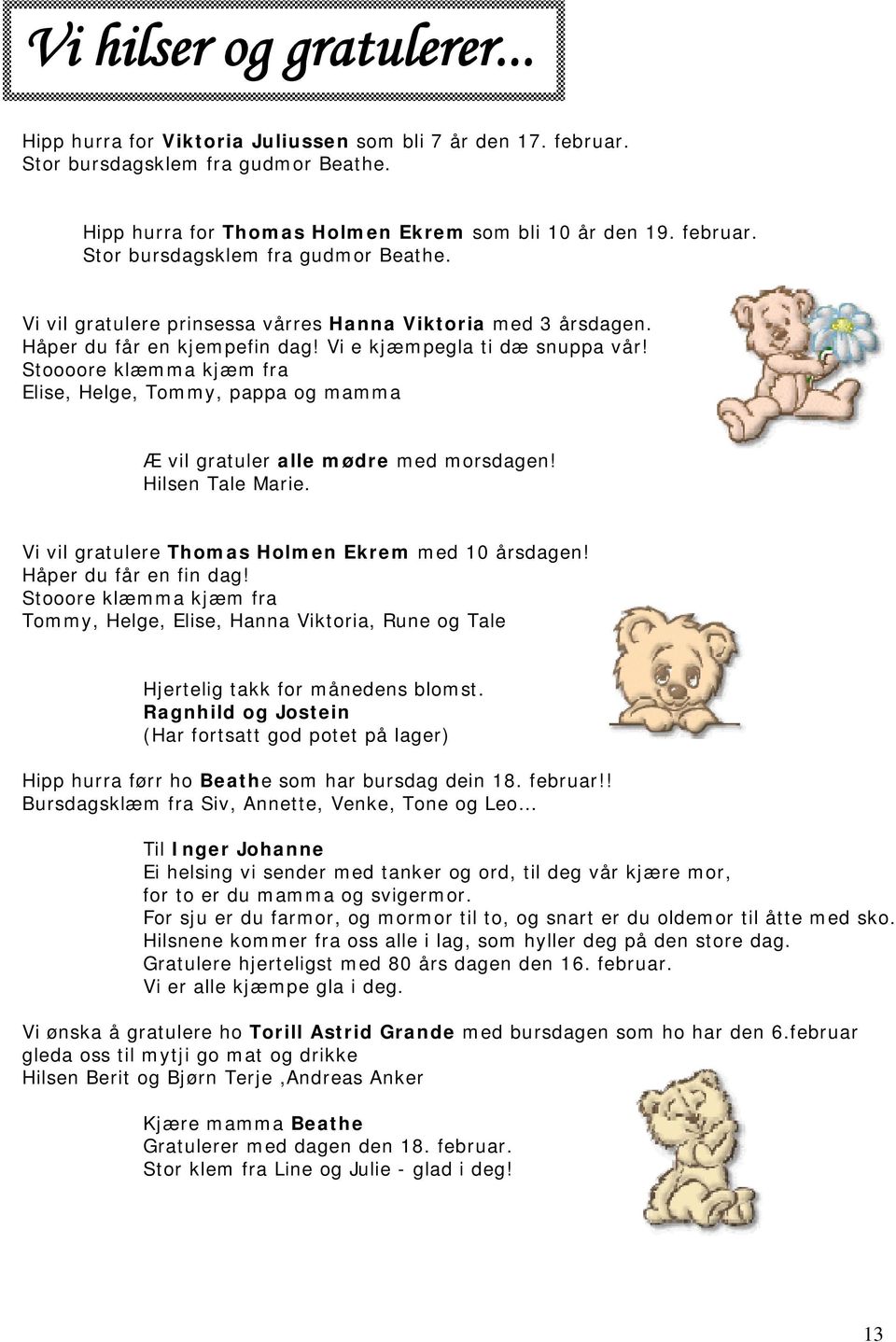 Vi hilser og gratulerer...

Hipp hurra for Viktoria Juliussen som bli 7 år den 17. februar.
Stor bursdagsklem fra gudmor Beathe.

Hipp hurra for Thomas Holmen Ekrem som bli 10 år den 19. februar.
Stor bursdagsklem fra gudmor Beathe.

Vi vil gratulere prinsessa vårres Hanna Viktoria med 3 årsdagen.
Håper du får en kjempefin dag! Vi e kjæmpegla ti dæ snuppa vår!
Stoooore klæmma kjæm fra
Elise, Helge, Tommy, pappa og mamma

Æ vil gratuler alle mødre med morsdagen!
Hilsen Tale Marie.

Vi vil gratulere Thomas Holmen Ekrem med 10 årsdagen!
Håper du får en fin dag!
Stooore klæmma kjæm fra
Tommy, Helge, Elise, Hanna Viktoria, Rune og Tale

Hjertelig takk for månedens blomst.
Ragnhild og Jostein
(Har fortsatt god potet på lager)

Hipp hurra førr ho Beathe som har bursdag dein 18. februar!!
Bursdagsklæm fra Siv, Annette, Venke, Tone og Leo…

Til Inger Johanne
Ei helsing vi sender med tanker og ord, til deg vår kjære mor,
for to er du mamma og svigermor.
For sju er du farmor, og mormor til to, og snart er du oldemor til åtte med sko.
Hilsnene kommer fra oss alle i lag, som hyller deg på den store dag.
Gratulere hjerteligst med 80 års dagen den 16. februar.
Vi er alle kjæmpe gla i deg.

Vi ønska å gratulere ho Torill Astrid Grande med bursdagen som ho har den 6.februar
gleda oss til mytji go mat og drikke
Hilsen Berit og Bjørn Terje ,Andreas Anker

Kjære mamma Beathe
Gratulerer med dagen den 18. februar.
Stor klem fra Line og Julie - glad i deg!

13